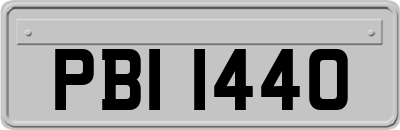 PBI 1440